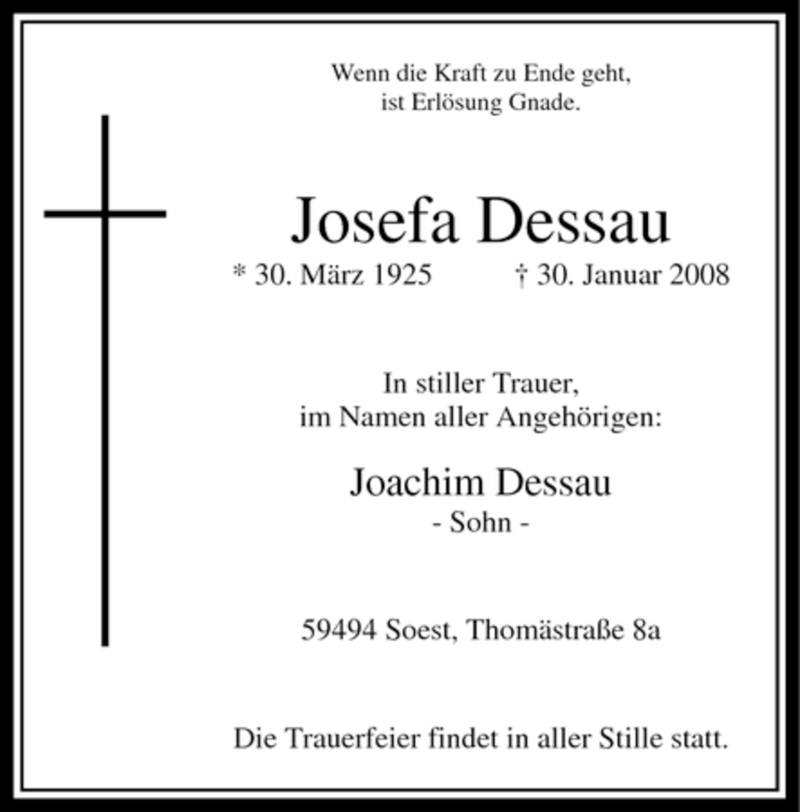 Wenn die Kraft zu Ende geht,
ist Erlösung Gnade.

Josefa Dessau
* 30. März 1925 † 30. Januar 2008

In stiller Trauer,
im Namen aller Angehörigen:

Joachim Dessau
- Sohn -

59494 Soest, Thomästraße 8a

Die Trauerfeier findet in aller Stille statt.